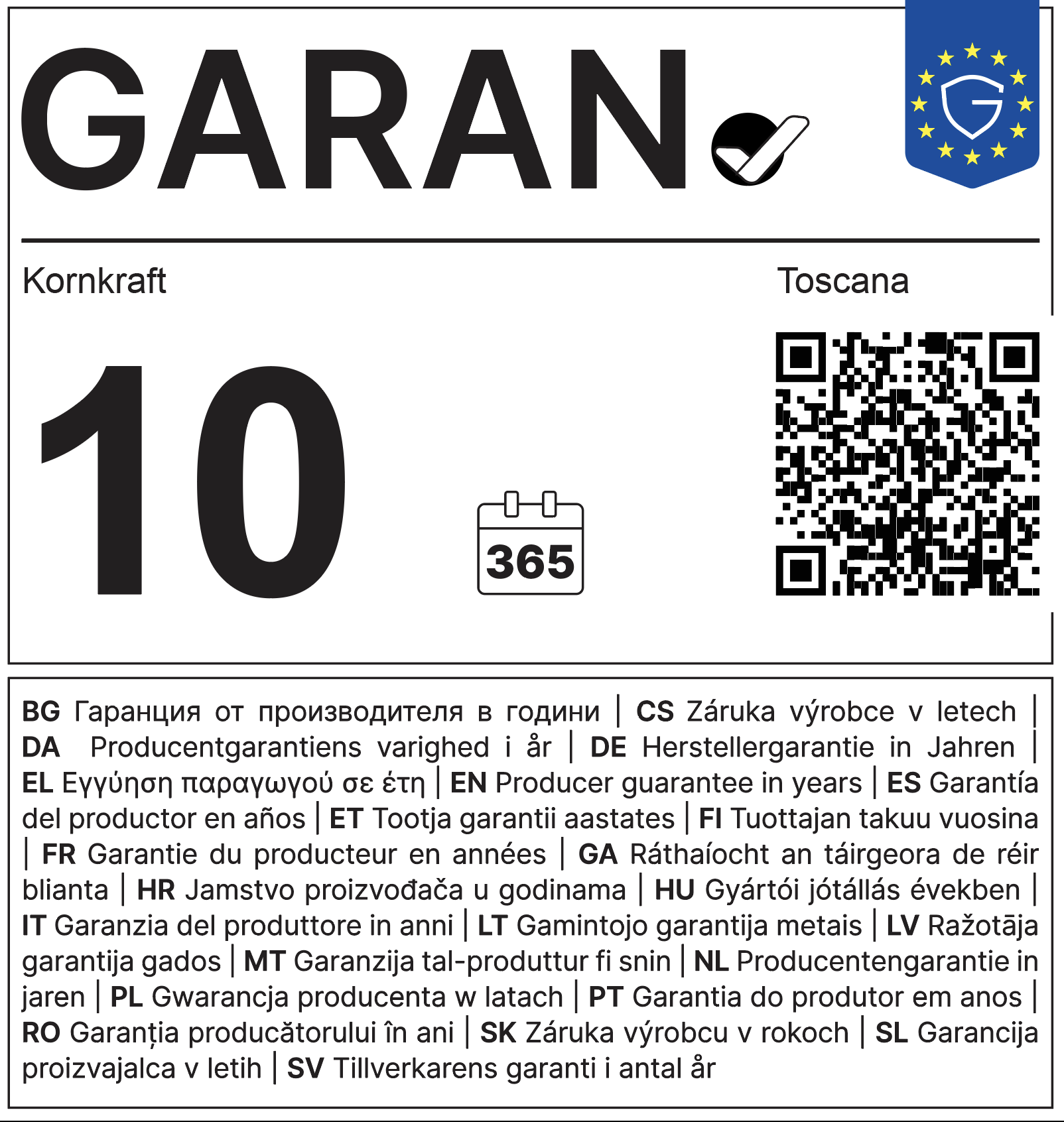 GARAN

Kornkraft

Toscana

10

365

BG Гаранция от производителя в години | CS Záruka výrobce v letech | DA Producentgarantiens varighed i år | DE Herstellergarantie in Jahren | EL Εγγύηση παραγωγού σε έτη | EN Producer guarantee in years | ES Garantía del productor en años | ET Tootja garantii aastates | FI Tuottajan takuu vuosina | FR Garantie du producteur en années | GA Ráthaíocht an táirgeora de réir blianta | HR Jamstvo proizvođača u godinama | HU Gyártói jótállás években | IT Garanzia del produttore in anni | LT Gamintojo garantija metais | LV Ražotāja garantija gados | MT Garanzija tal-produttur fi snin | NL Producentengarantie in jaren | PL Gwarancja producenta w latach | PT Garantia do produtor em anos | RO Garanția producătorului în ani | SK Záruka výrobcu v rokoch | SL Garancija proizvajalca v letih | SV Tillverkarens garanti i antal år